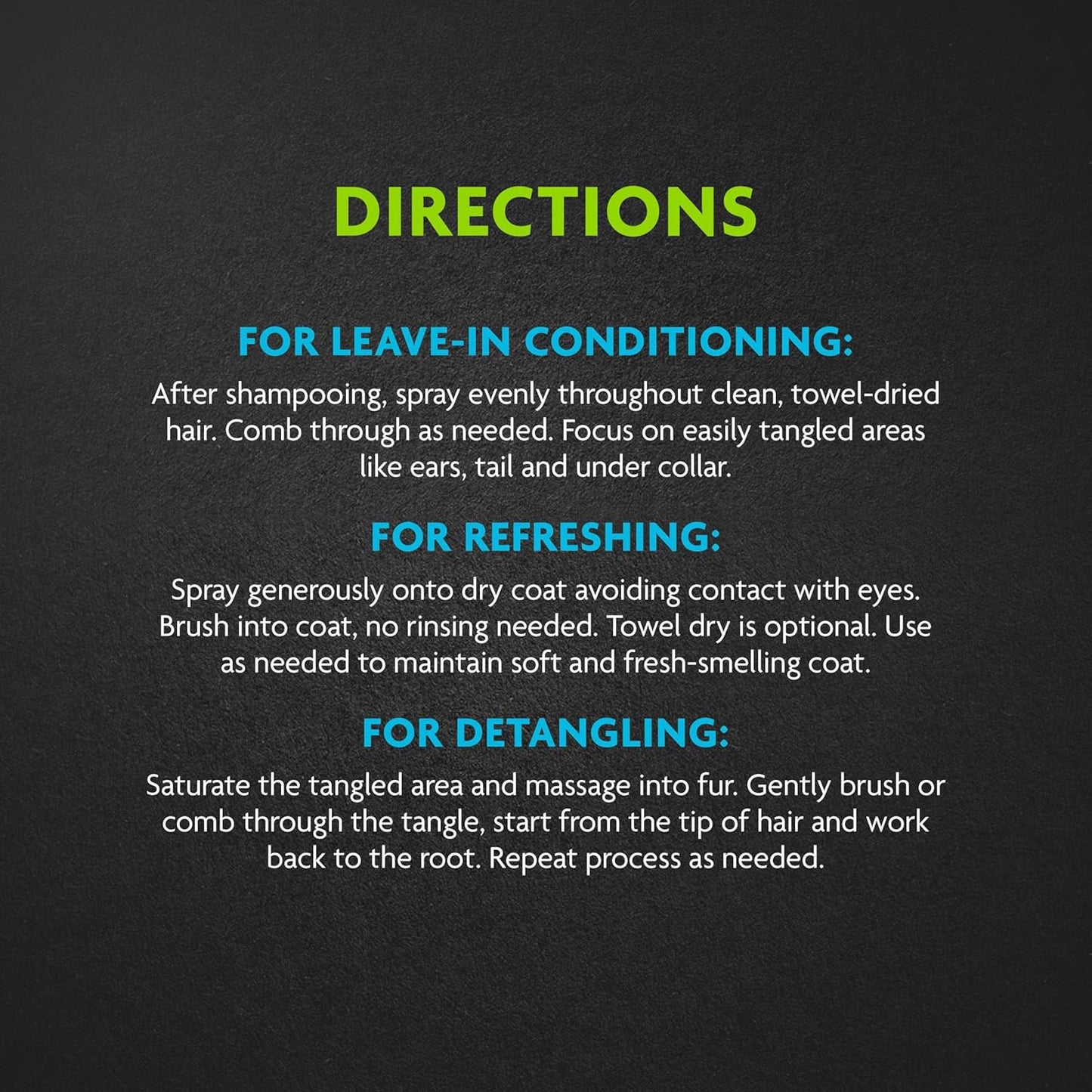 DIRECTIONS

FOR LEAVE-IN CONDITIONING:

After shampooing, spray evenly throughout clean, towel-dried hair. Comb through as needed. Focus on easily tangled areas like ears, tail and under collar.

FOR REFRESHING:

Spray generously onto dry coat avoiding contact with eyes. Brush into coat, no rinsing needed. Towel dry is optional. Use as needed to maintain soft and fresh-smelling coat.

FOR DETANGLING:

Saturate the tangled area and massage into fur. Gently brush or comb through the tangle, start from the tip of hair and work back to the root. Repeat process as needed.